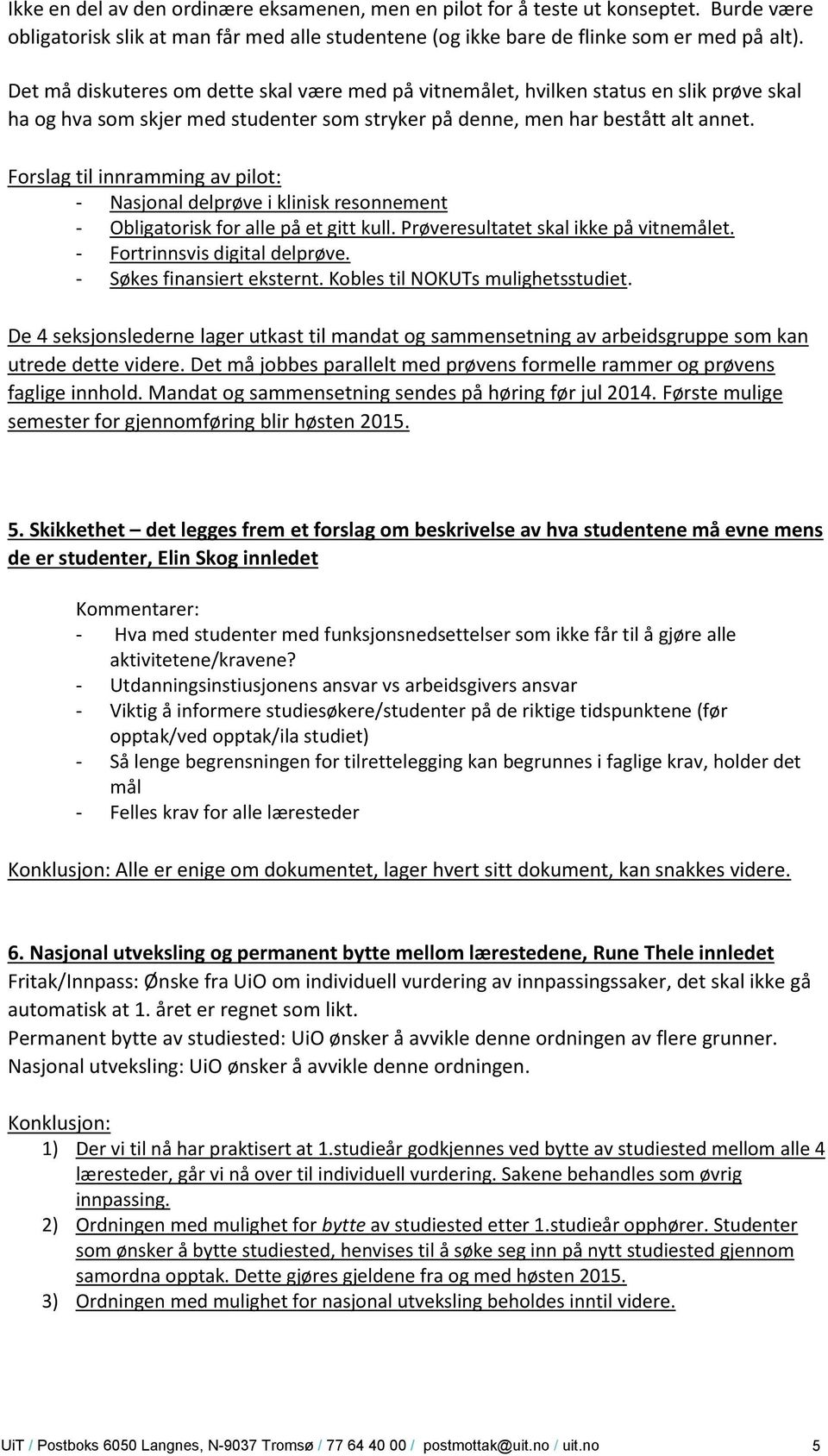 Ikke en del av den ordinære eksamenen, men en pilot for å teste ut konseptet. Burde være obligatorisk slik at man får med alle studentene (og ikke bare de flinke som er med på alt).

Det må diskuteres om dette skal være med på vitnemålet, hvilken status en slik prøve skal ha og hva som skjer med studenter som stryker på denne, men har bestått alt annet.

Forslag til innramming av pilot:
- Nasjonal delprøve i klinisk resonnement
- Obligatorisk for alle på et gitt kull. Prøveresultatet skal ikke på vitnemålet.
- Fortrinnsvis digital delprøve.
- Søkes finansiert eksternt. Kobles til NOKUTs mulighetsstudiet.

De 4 seksjonslederne lager utkast til mandat og sammensetning av arbeidsgruppe som kan utrede dette videre. Det må jobbes parallelt med prøvens formelle rammer og prøvens faglige innhold. Mandat og sammensetning sendes på høring før jul 2014. Første mulige semester for gjennomføring blir høsten 2015.

5. Skikkethet – det legges frem et forslag om beskrivelse av hva studentene må evne mens de er studenter, Elin Skog innledet

Kommentarer:
- Hva med studenter med funksjonsnedsettelser som ikke får til å gjøre alle aktivitetene/kravene?
- Utdanningsinstiusjonens ansvar vs arbeidsgivers ansvar
- Viktig å informere studiesøkere/studenter på de riktige tidspunktene (før opptak/ved opptak/ila studiet)
- Så lenge begrensningen for tilrettelegging kan begrunnes i faglige krav, holder det mål
- Felles krav for alle læresteder

Konklusjon: Alle er enige om dokumentet, lager hvert sitt dokument, kan snakkes videre.

6. Nasjonal utveksling og permanent bytte mellom lærestedene, Rune Thele innledet
Fritak/Innpass: Ønske fra UiO om individuell vurdering av innpassingssaker, det skal ikke gå automatisk at 1. året er regnet som likt.
Permanent bytte av studiested: UiO ønsker å avvikle denne ordningen av flere grunner.
Nasjonal utveksling: UiO ønsker å avvikle denne ordningen.

Konklusjon:
1) Der vi til nå har praktisert at 1.studieår godkjennes ved bytte av studiested mellom alle 4 læresteder, går vi nå over til individuell vurdering. Sakene behandles som øvrig innpassing.
2) Ordningen med mulighet for bytte av studiested etter 1.studieår opphører. Studenter som ønsker å bytte studiested, henvises til å søke seg inn på nytt studiested gjennom samordna opptak. Dette gjøres gjeldene fra og med høsten 2015.
3) Ordningen med mulighet for nasjonal utveksling beholdes inntil videre.

UiT / Postboks 6050 Langnes, N-9037 Tromsø / 77 64 40 00 / postmottak@uit.no / uit.no 5